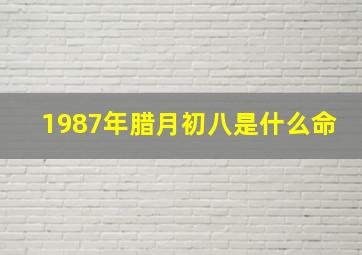 1987年腊月初八是什么命